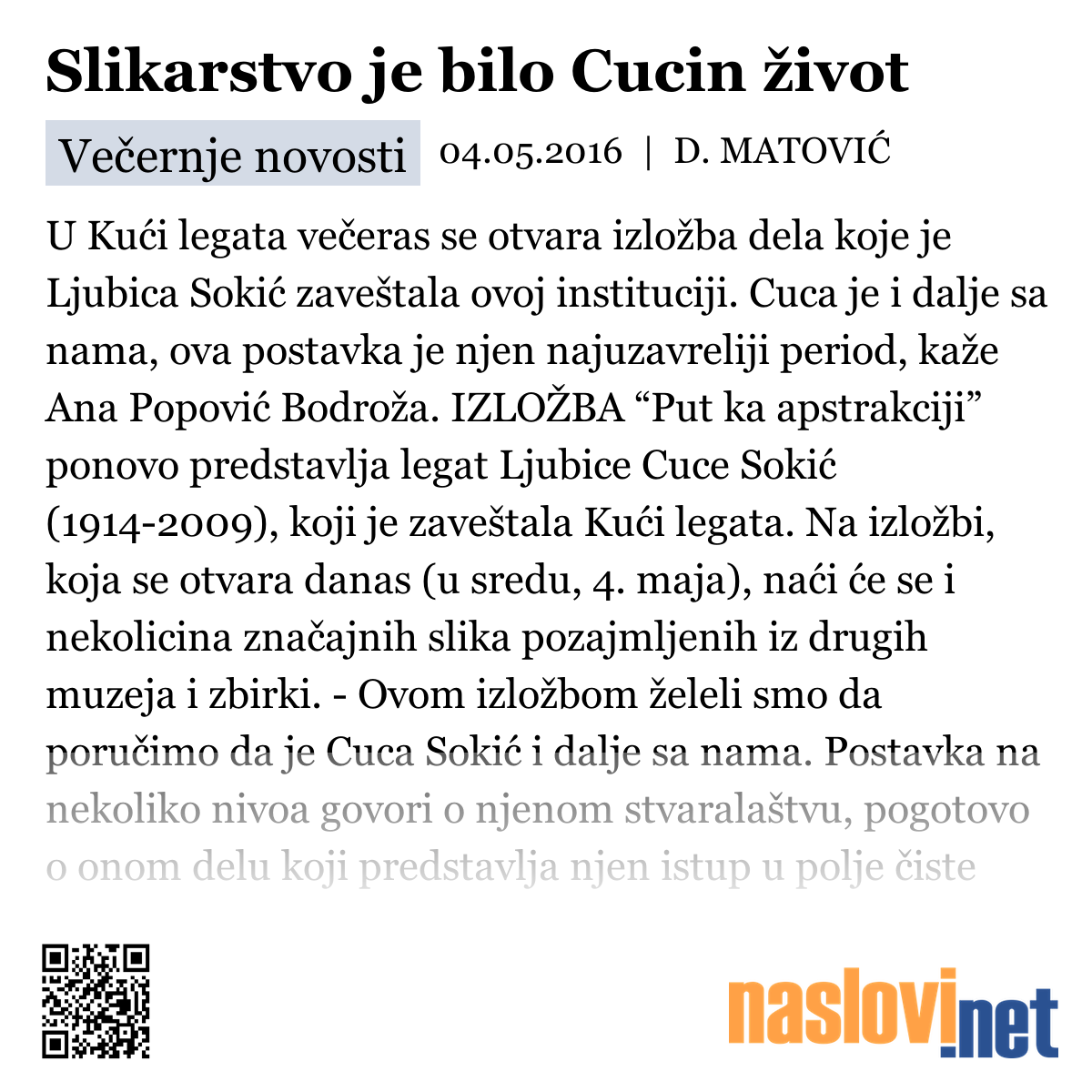 Slikarstvo je bilo Cucin život

Večernje novosti 04.05.2016 | D. MATOVIĆ

U Kući legata večeras se otvara izložba dela koje je Ljubica Sokić zaveštala ovoj instituciji. Cuca je i dalje sa nama, ova postavka je njen najuzavreliji period, kaže Ana Popović Bodroža. IZLOŽBA “Put ka apstrakciji” ponovo predstavlja legat Ljubice Cuce Sokić (1914-2009), koji je zaveštala Kući legata. Na izložbi, koja se otvara danas (u sredu, 4. maja), naći će se i nekolicina značajnih slika pozajmljenih iz drugih muzeja i zbirki. - Ovom izložbom želeli smo da poručimo da je Cuca Sokić i dalje sa nama. Postavka na nekoliko nivoa govori o njenom stvaralaštvu, pogotovo o onom delu koji predstavlja njen istup u polje čiste

naslovi.net